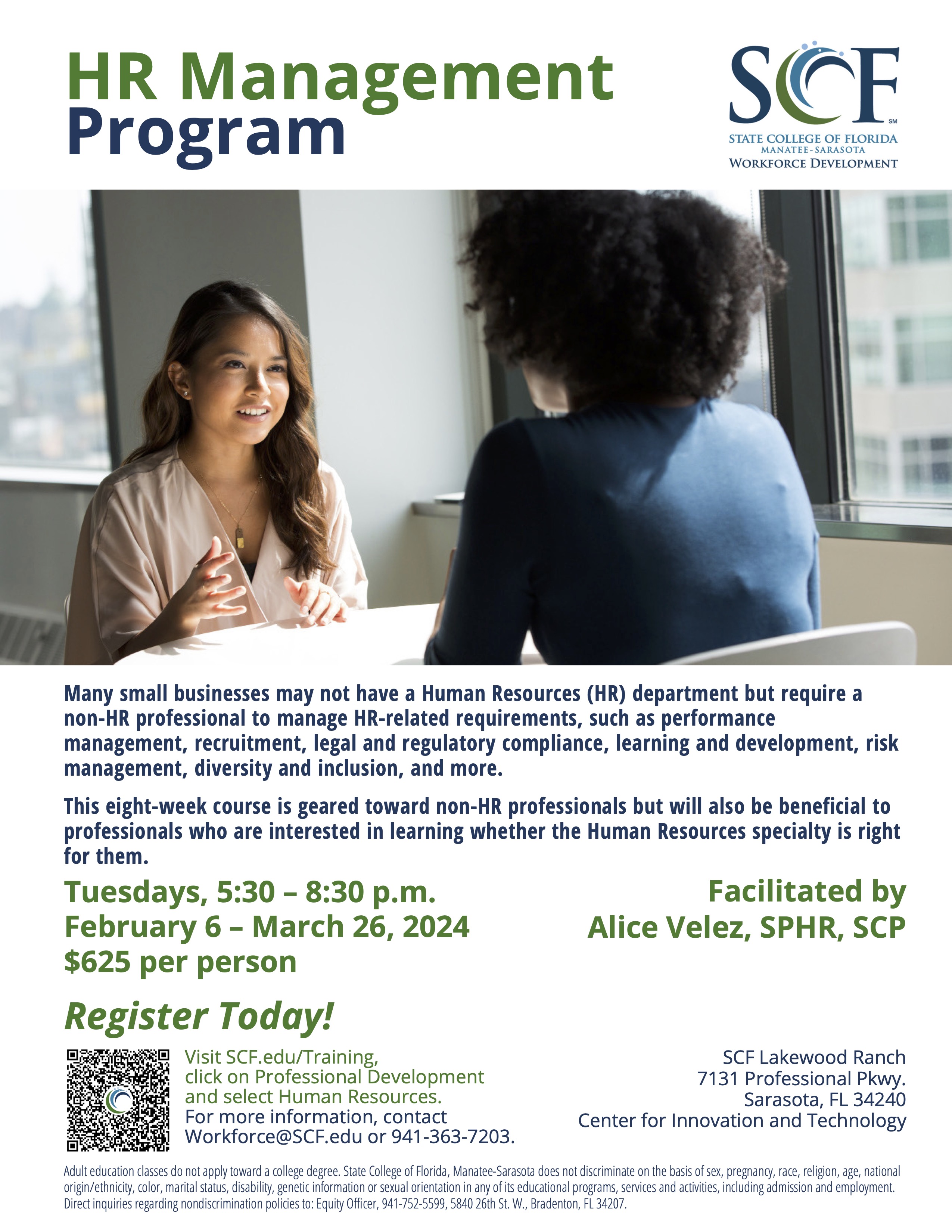 HR Management Program

SCF SM
STATE COLLEGE OF FLORIDA
MANATEE-SARASOTA
WORKFORCE DEVELOPMENT

Many small businesses may not have a Human Resources (HR) department but require a non-HR professional to manage HR-related requirements, such as performance management, recruitment, legal and regulatory compliance, learning and development, risk management, diversity and inclusion, and more.

This eight-week course is geared toward non-HR professionals but will also be beneficial to professionals who are interested in learning whether the Human Resources specialty is right for them.

Tuesdays, 5:30 – 8:30 p.m.
February 6 – March 26, 2024
$625 per person

Facilitated by
Alice Velez, SPHR, SCP

Register Today!

Visit SCF.edu/Training, click on Professional Development and select Human Resources.
For more information, contact Workforce@SCF.edu or 941-363-7203.

SCF Lakewood Ranch
7131 Professional Pkwy.
Sarasota, FL 34240
Center for Innovation and Technology

Adult education classes do not apply toward a college degree. State College of Florida, Manatee-Sarasota does not discriminate on the basis of sex, pregnancy, race, religion, age, national origin/ethnicity, color, marital status, disability, genetic information or sexual orientation in any of its educational programs, services and activities, including admission and employment. Direct inquiries regarding nondiscrimination policies to: Equity Officer, 941-752-5599, 5840 26th St. W., Bradenton, FL 34207.